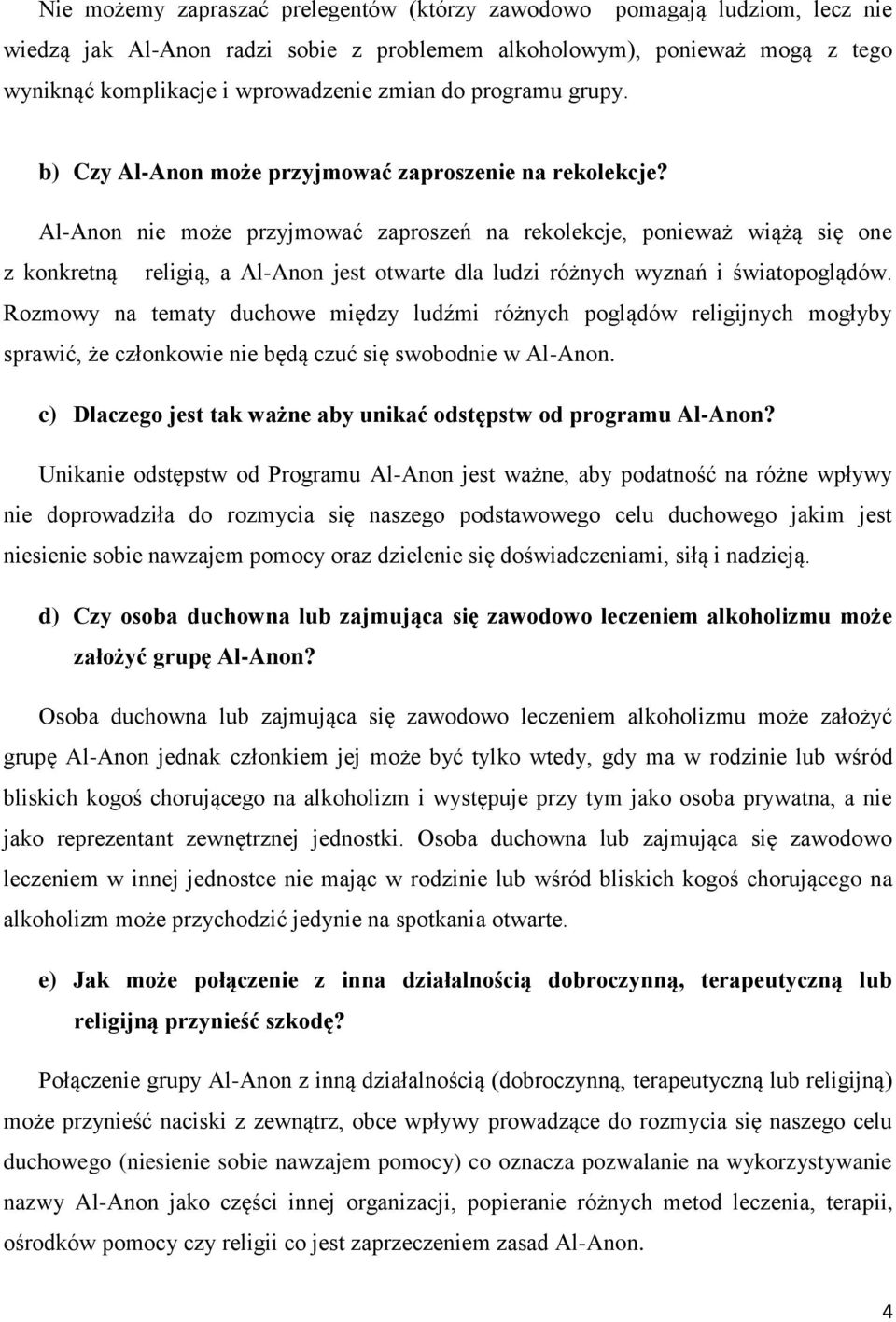 Nie możemy zapraszać prelegentów (którzy zawodowo pomagają ludziom, lecz nie wiedzą jak Al-Anon radzi sobie z problemem alkoholowym), ponieważ mogą z tego wyniknąć komplikacje i wprowadzenie zmian do programu grupy.

b) Czy Al-Anon może przyjmować zaproszenie na rekolekcje?

Al-Anon nie może przyjmować zaproszeń na rekolekcje, ponieważ wiążą się one z konkretną religią, a Al-Anon jest otwarte dla ludzi różnych wyznań i światopoglądów. Rozmowy na tematy duchowe między ludźmi różnych poglądów religijnych mogłyby sprawić, że członkowie nie będą czuć się swobodnie w Al-Anon.

c) Dlaczego jest tak ważne aby unikać odstępstw od programu Al-Anon?

Unikanie odstępstw od Programu Al-Anon jest ważne, aby podatność na różne wpływy nie doprowadziła do rozmycia się naszego podstawowego celu duchowego jakim jest niesienie sobie nawzajem pomocy oraz dzielenie się doświadczeniami, siłą i nadzieją.

d) Czy osoba duchowna lub zajmująca się zawodowo leczeniem alkoholizmu może założyć grupę Al-Anon?

Osoba duchowna lub zajmująca się zawodowo leczeniem alkoholizmu może założyć grupę Al-Anon jednak członkiem jej może być tylko wtedy, gdy ma w rodzinie lub wśród bliskich kogoś chorującego na alkoholizm i występuje przy tym jako osoba prywatna, a nie jako reprezentant zewnętrznej jednostki. Osoba duchowna lub zajmująca się zawodowo leczeniem w innej jednostce nie mając w rodzinie lub wśród bliskich kogoś chorującego na alkoholizm może przychodzić jedynie na spotkania otwarte.

e) Jak może połączenie z inna działalnością dobroczynną, terapeutyczną lub religijną przynieść szkodę?

Połączenie grupy Al-Anon z inną działalnością (dobroczynną, terapeutyczną lub religijną) może przynieść naciski z zewnątrz, obce wpływy prowadzące do rozmycia się naszego celu duchowego (niesienie sobie nawzajem pomocy) co oznacza pozwalanie na wykorzystywanie nazwy Al-Anon jako części innej organizacji, popieranie różnych metod leczenia, terapii, ośrodków pomocy czy religii co jest zaprzeczeniem zasad Al-Anon.

4